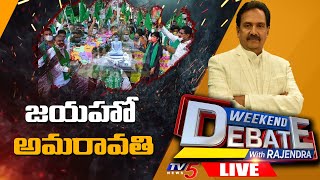 జయహో
అమరావతి

WEEKEND
DEBATE
With RAJENDRA

TV5 NEWS
LIVE